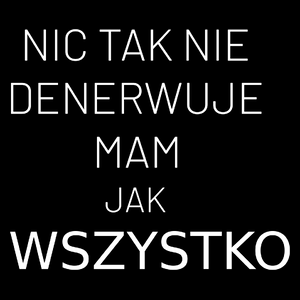 NIC TAK NIE DENERWUJE MAM JAK WSZYSTKO